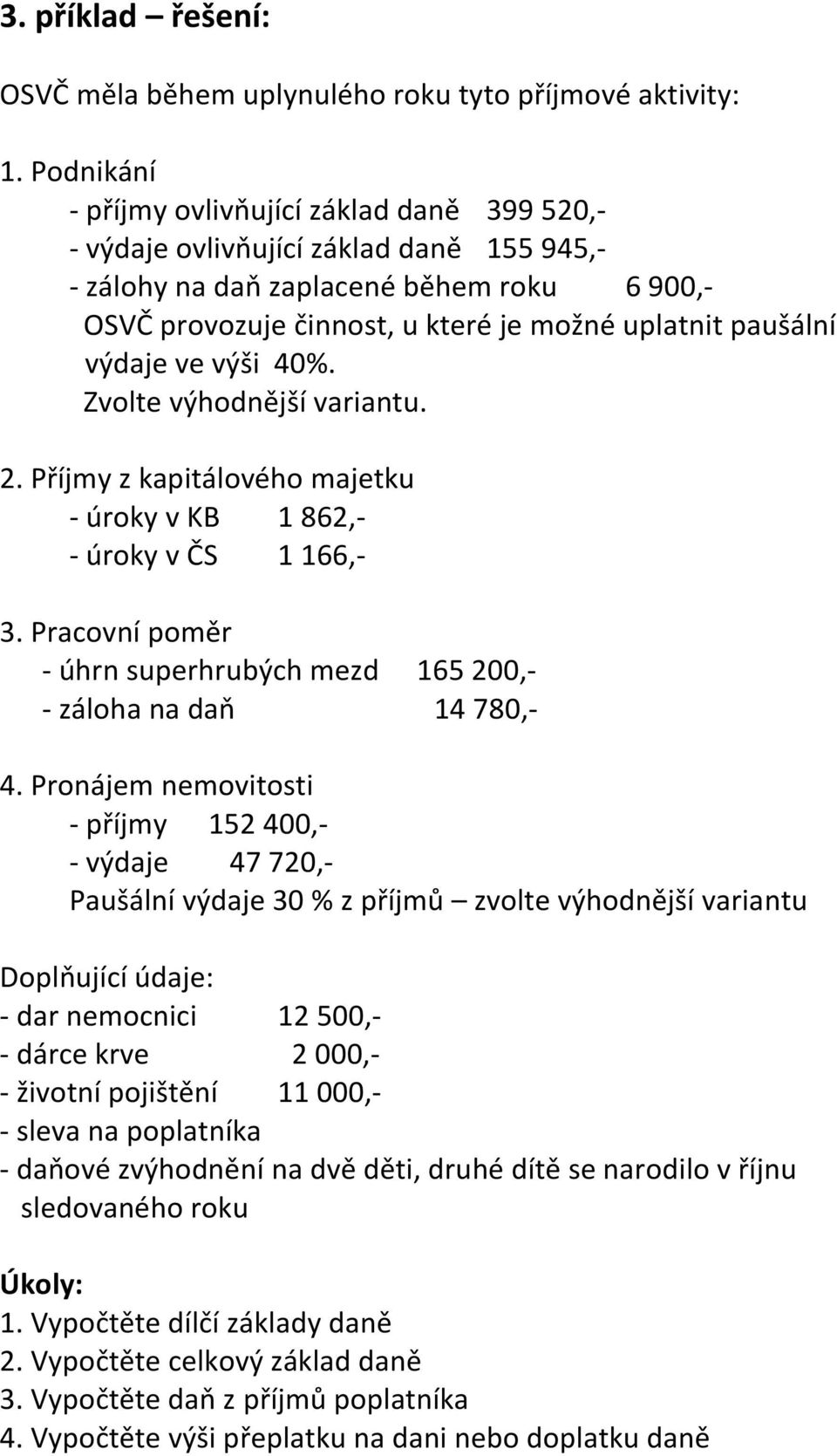 3. příklad – řešení:

OSVČ měla během uplynulého roku tyto příjmové aktivity:

1. Podnikání
- příjmy ovlivňující základ daně 399 520,-
- výdaje ovlivňující základ daně 155 945,-
- zálohy na daň zaplacené během roku 6 900,-
OSVČ provozuje činnost, u které je možné uplatnit paušální výdaje ve výši 40%.
Zvolte výhodnější variantu.

2. Příjmy z kapitálového majetku
- úroky v KB 1 862,-
- úroky v ČS 1 166,-

3. Pracovní poměr
- úhrn superhrubých mezd 165 200,-
- záloha na daň 14 780,-

4. Pronájem nemovitosti
- příjmy 152 400,-
- výdaje 47 720,-
Paušální výdaje 30 % z příjmů – zvolte výhodnější variantu

Doplňující údaje:
- dar nemocnici 12 500,-
- dárce krve 2 000,-
- životní pojištění 11 000,-
- sleva na poplatníka
- daňové zvýhodnění na dvě děti, druhé dítě se narodilo v říjnu sledovaného roku

Úkoly:
1. Vypočtěte dílčí základy daně
2. Vypočtěte celkový základ daně
3. Vypočtěte daň z příjmů poplatníka
4. Vypočtěte výši přeplatku na dani nebo doplatku daně